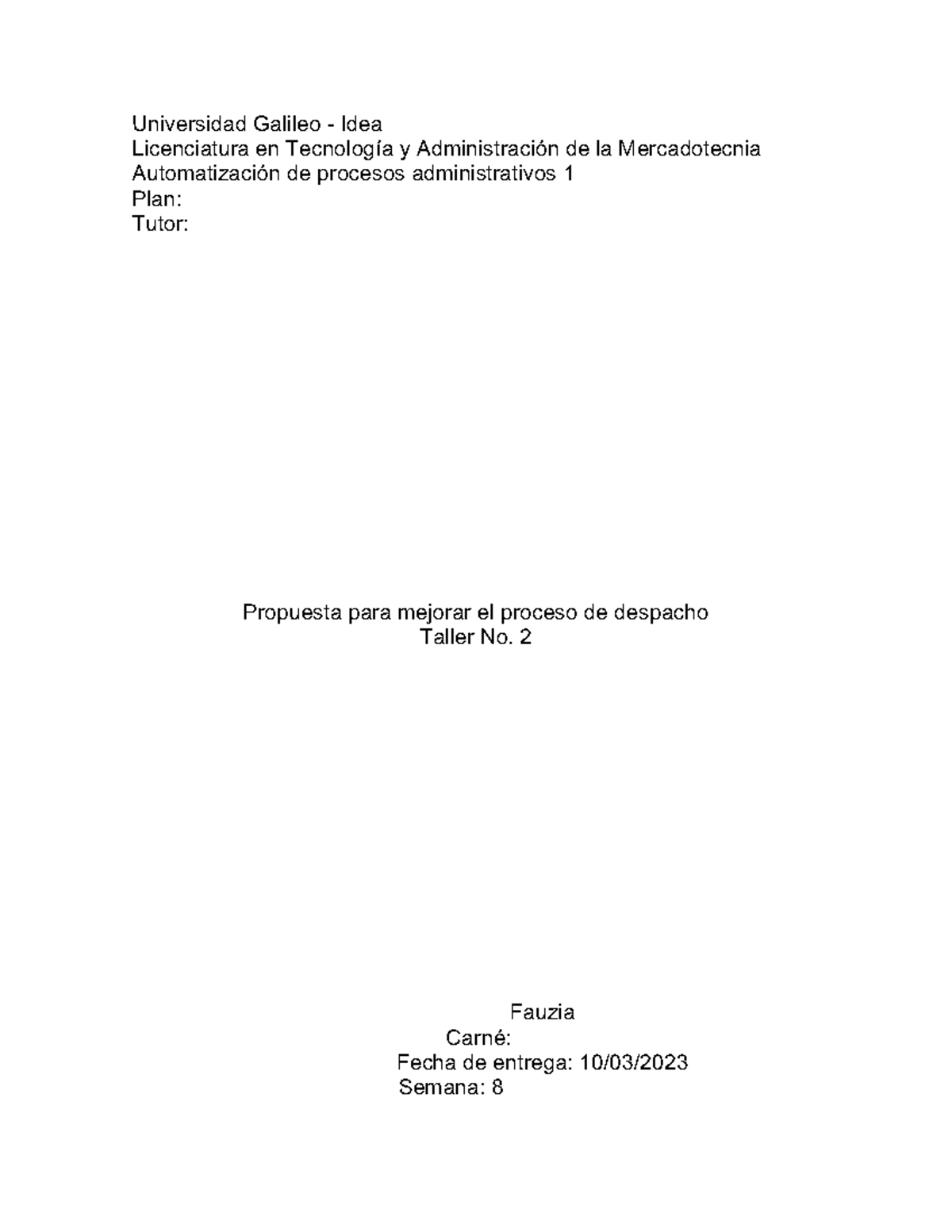 Universidad Galileo - Idea
Licenciatura en Tecnología y Administración de la Mercadotecnia
Automatización de procesos administrativos 1
Plan:
Tutor:

Propuesta para mejorar el proceso de despacho
Taller No. 2

Fauzia
Carné:
Fecha de entrega: 10/03/2023
Semana: 8